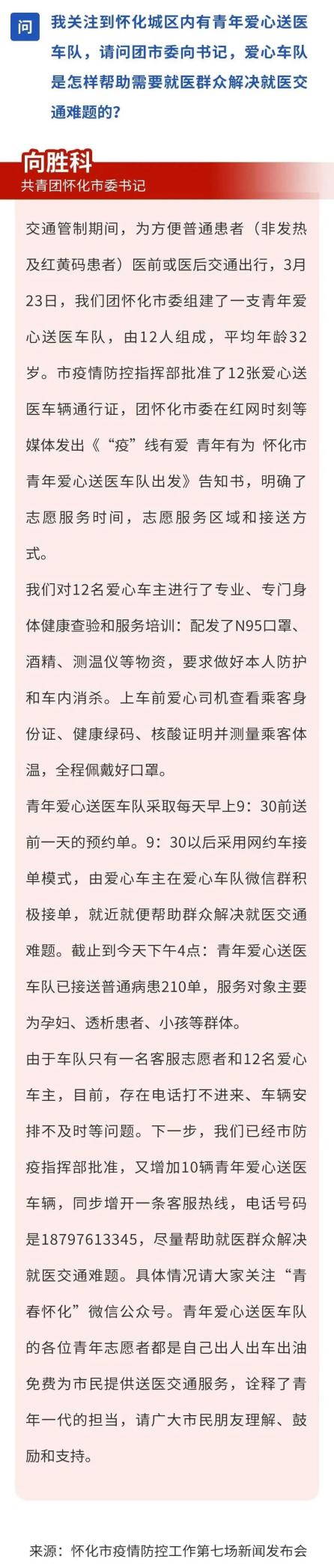 问 我关注到怀化城区内有青年爱心送医车队，请问团市委向书记，爱心车队是怎样帮助需要就医群众解决就医交通难题的？

向胜科
共青团怀化市委书记

交通管制期间，为方便普通患者（非发热及红黄码患者）医前或医后交通出行，3月23日，我们团怀化市委组建了一支青年爱心送医车队，由12人组成，平均年龄32岁。市疫情防控指挥部批准了12张爱心送医车辆通行证，团怀化市委在红网时刻等媒体发出《“疫”线有爱 青年有为 怀化市青年爱心送医车队出发》告知书，明确了志愿服务时间，志愿服务区域和接送方式。

我们对12名爱心车主进行了专业、专门身体健康查验和服务培训：配发了N95口罩、酒精、测温仪等物资，要求做好本人防护和车内消杀。上车前爱心司机查看乘客身份证、健康绿码、核酸证明并测量乘客体温，全程佩戴好口罩。

青年爱心送医车队采取每天早上9：30前送前一天的预约单。9：30以后采用网约车接单模式，由爱心车主在爱心车队微信群积极接单，就近就便帮助群众解决就医交通难题。截止到今天下午4点：青年爱心送医车队已接送普通病患210单，服务对象主要为孕妇、透析患者、小孩等群体。

由于车队只有一名客服志愿者和12名爱心车主，目前，存在电话打不进来、车辆安排不及时等问题。下一步，我们已经市防疫指挥部批准，又增加10辆青年爱心送医车辆，同步增开一条客服热线，电话号码是18797613345，尽量帮助就医群众解决就医交通难题。具体情况请大家关注“青春怀化”微信公众号。青年爱心送医车队的各位青年志愿者都是自己出人出车出油免费为市民提供送医交通服务，诠释了青年一代的担当，请广大市民朋友理解、鼓励和支持。

来源：怀化市疫情防控工作第七场新闻发布会